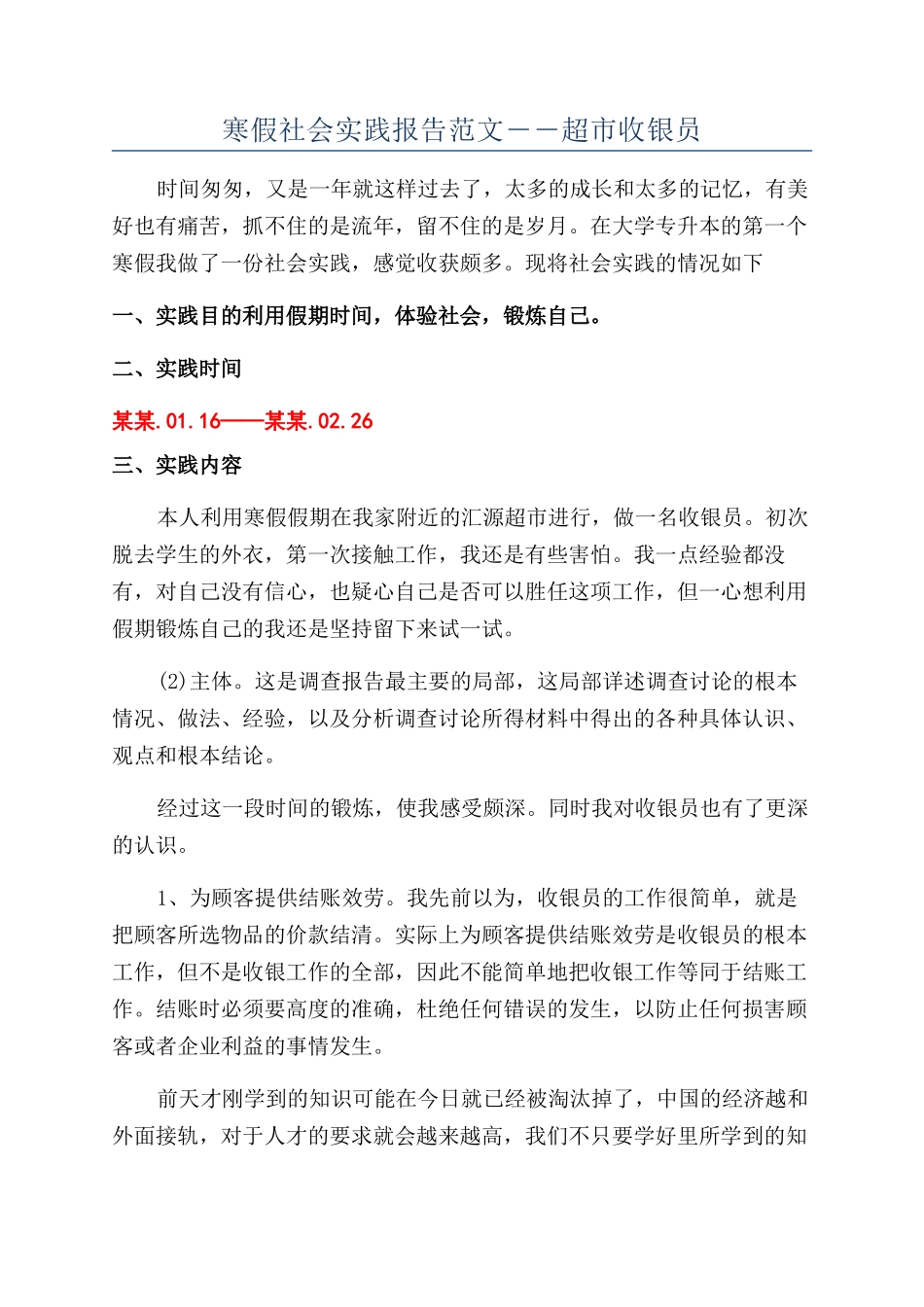 寒假社会实践报告范文——超市收银员

时间匆匆，又是一年就这样过去了，太多的成长和太多的记忆，有美好也有痛苦，抓不住的是流年，留不住的是岁月。在大学专升本的第一个寒假我做了一份社会实践，感觉收获颇多。现将社会实践的情况如下

一、实践目的利用假期时间，体验社会，锻炼自己。

二、实践时间

某某.01.16——某某.02.26

三、实践内容

本人利用寒假假期在我家附近的汇源超市进行，做一名收银员。初次脱去学生的外衣，第一次接触工作，我还是有些害怕。我一点经验都没有，对自己没有信心，也疑心自己是否可以胜任这项工作，但一心想利用假期锻炼自己的我还是坚持留下来试一试。

(2)主体。这是调查报告最主要的局部，这局部详述调查讨论的根本情况、做法、经验，以及分析调查讨论所得材料中得出的各种具体认识、观点和根本结论。

经过这一段时间的锻炼，使我感受颇深。同时我对收银员也有了更深的认识。

1、为顾客提供结账效劳。我先前以为，收银员的工作很简单，就是把顾客所选物品的价款结清。实际上为顾客提供结账效劳是收银员的根本工作，但不是收银工作的全部，因此不能简单地把收银工作等同于结账工作。结账时必须要高度的准确，杜绝任何错误的发生，以防止任何损害顾客或者企业利益的事情发生。

前天才刚学到的知识可能在今日就已经被淘汰掉了，中国的经济越和外面接轨，对于人才的要求就会越来越高，我们不只要学好里所学到的知